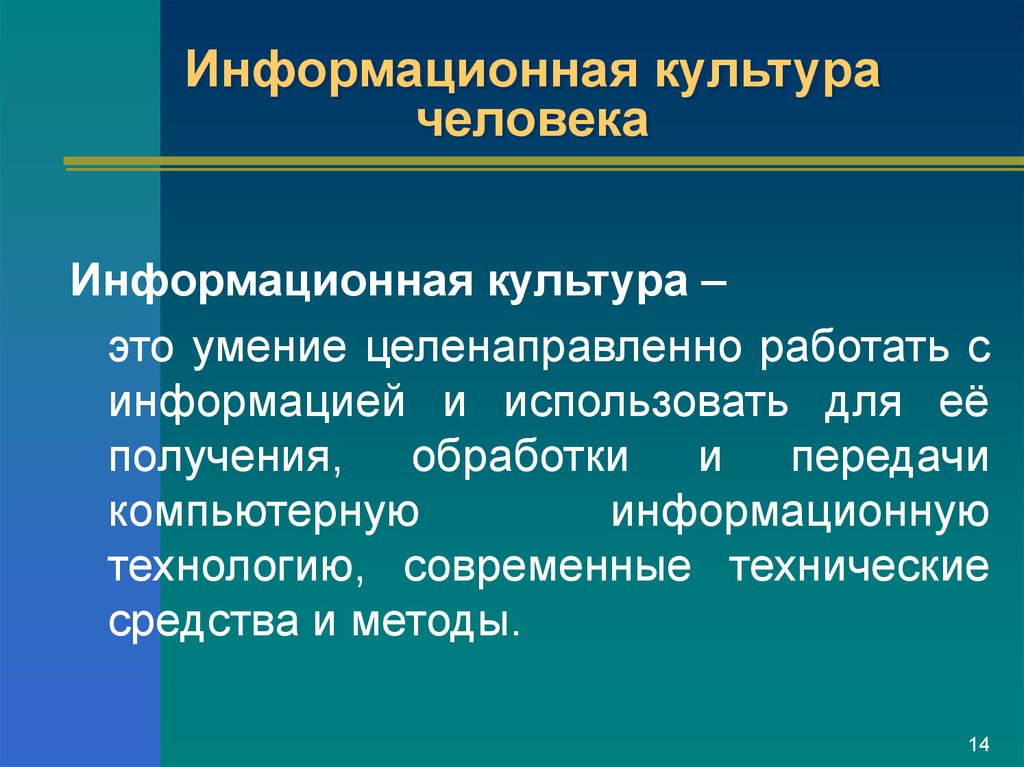 Информационная культура человека

Информационная культура –

это умение целенаправленно работать с информацией и использовать для её получения, обработки и передачи компьютерную информационную технологию, современные технические средства и методы.

14